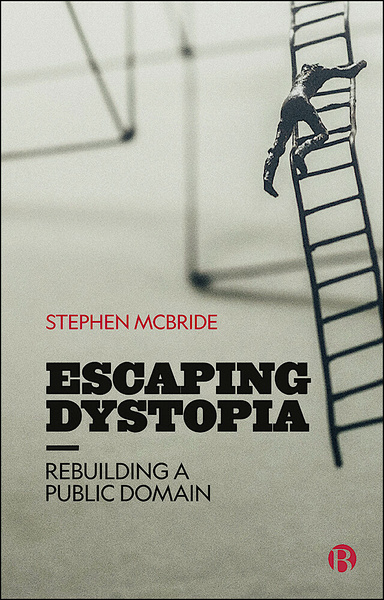 STEPHEN MCBRIDE

ESCAPING DYSTOPIA

REBUILDING A PUBLIC DOMAIN

B